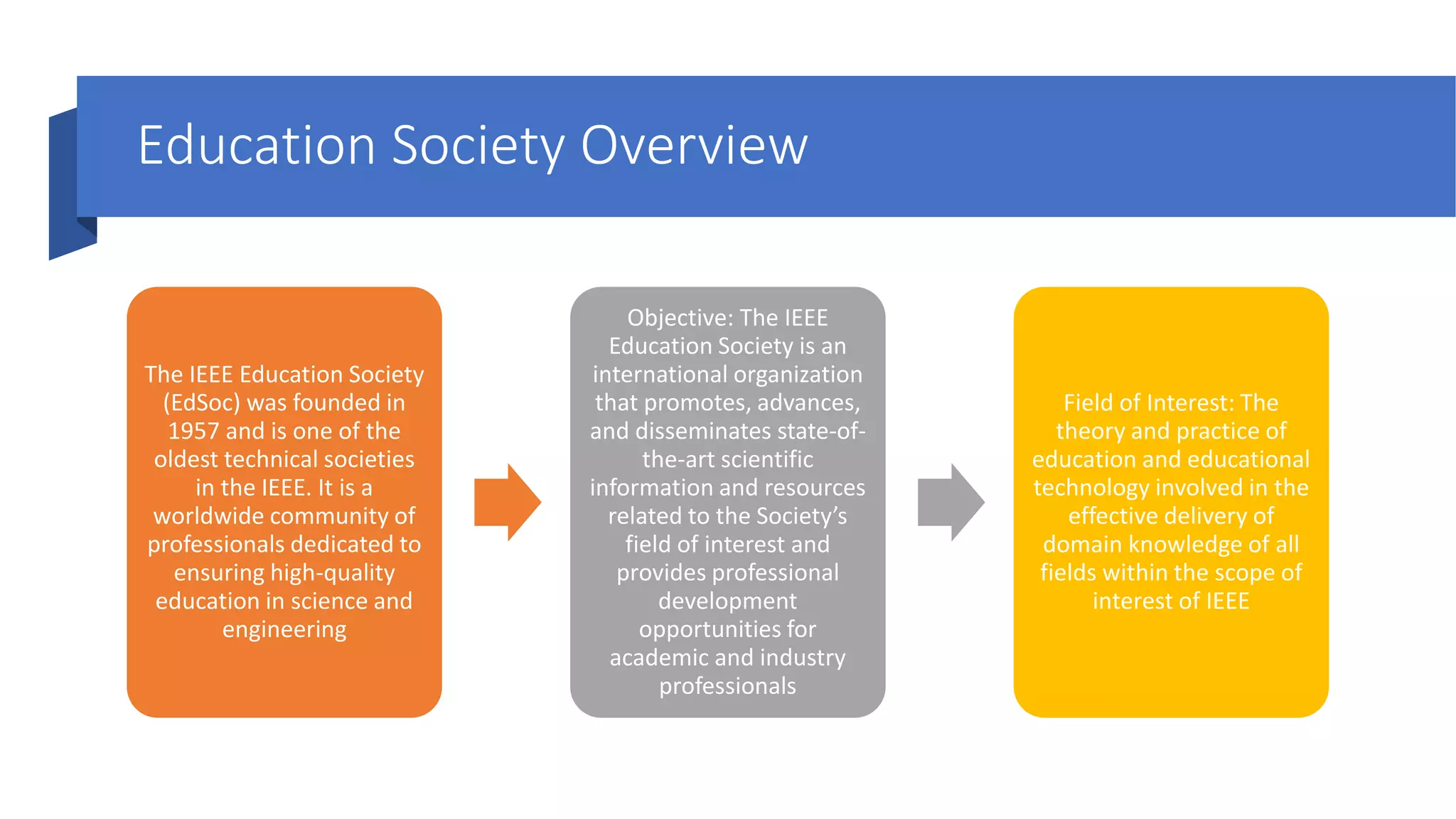 Education Society Overview

The IEEE Education Society (EdSoc) was founded in 1957 and is one of the oldest technical societies in the IEEE. It is a worldwide community of professionals dedicated to ensuring high-quality education in science and engineering

Objective: The IEEE Education Society is an international organization that promotes, advances, and disseminates state-of-the-art scientific information and resources related to the Society's field of interest and provides professional development opportunities for academic and industry professionals

Field of Interest: The theory and practice of education and educational technology involved in the effective delivery of domain knowledge of all fields within the scope of interest of IEEE